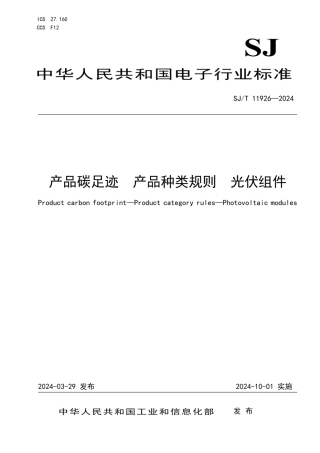 ICS 27.160
CCS F12

SJ

中华人民共和国电子行业标准

SJ/T 11926—2024

产品碳足迹 产品种类规则 光伏组件

Product carbon footprint—Product category rules—Photovoltaic modules

2024-03-29 发布

2024-10-01 实施

中华人民共和国工业和信息化部 发布